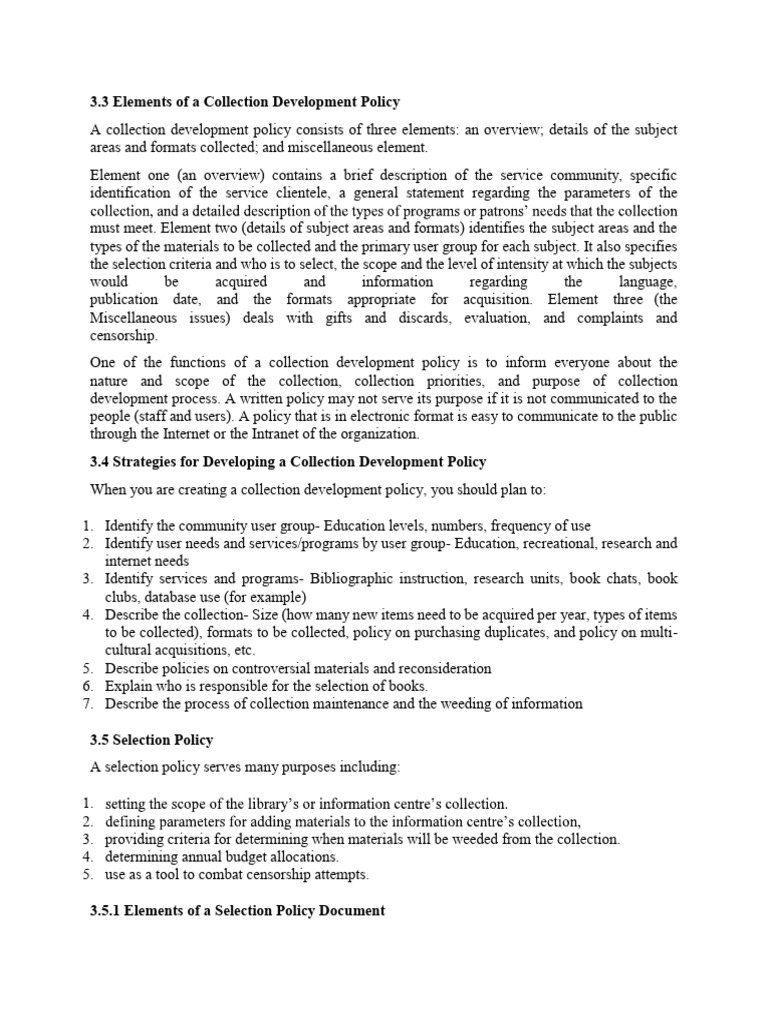 3.3 Elements of a Collection Development Policy

A collection development policy consists of three elements: an overview; details of the subject areas and formats collected; and miscellaneous element.

Element one (an overview) contains a brief description of the service community, specific identification of the service clientele, a general statement regarding the parameters of the collection, and a detailed description of the types of programs or patrons' needs that the collection must meet. Element two (details of subject areas and formats) identifies the subject areas and the types of the materials to be collected and the primary user group for each subject. It also specifies the selection criteria and who is to select, the scope and the level of intensity at which the subjects would be acquired and information regarding the language, publication date, and the formats appropriate for acquisition. Element three (the Miscellaneous issues) deals with gifts and discards, evaluation, and complaints and censorship.

One of the functions of a collection development policy is to inform everyone about the nature and scope of the collection, collection priorities, and purpose of collection development process. A written policy may not serve its purpose if it is not communicated to the people (staff and users). A policy that is in electronic format is easy to communicate to the public through the Internet or the Intranet of the organization.

3.4 Strategies for Developing a Collection Development Policy

When you are creating a collection development policy, you should plan to:

1. Identify the community user group- Education levels, numbers, frequency of use
2. Identify user needs and services/programs by user group- Education, recreational, research and internet needs
3. Identify services and programs- Bibliographic instruction, research units, book chats, book clubs, database use (for example)
4. Describe the collection- Size (how many new items need to be acquired per year, types of items to be collected), formats to be collected, policy on purchasing duplicates, and policy on multi-cultural acquisitions, etc.
5. Describe policies on controversial materials and reconsideration
6. Explain who is responsible for the selection of books.
7. Describe the process of collection maintenance and the weeding of information

3.5 Selection Policy

A selection policy serves many purposes including:

1. setting the scope of the library's or information centre's collection.
2. defining parameters for adding materials to the information centre's collection,
3. providing criteria for determining when materials will be weeded from the collection.
4. determining annual budget allocations.
5. use as a tool to combat censorship attempts.

3.5.1 Elements of a Selection Policy Document